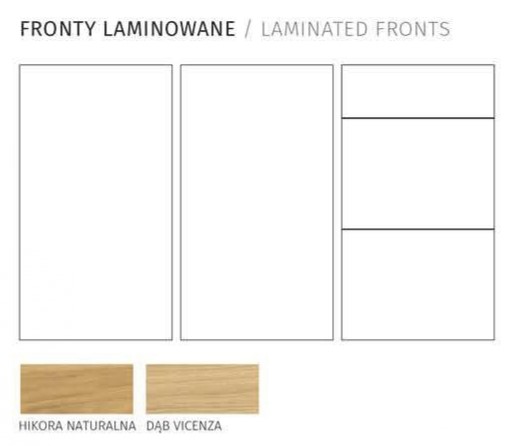 FRONTY LAMINOWANE / LAMINATED FRONTS

HIKORA NATURALNA DĄB VICENZA